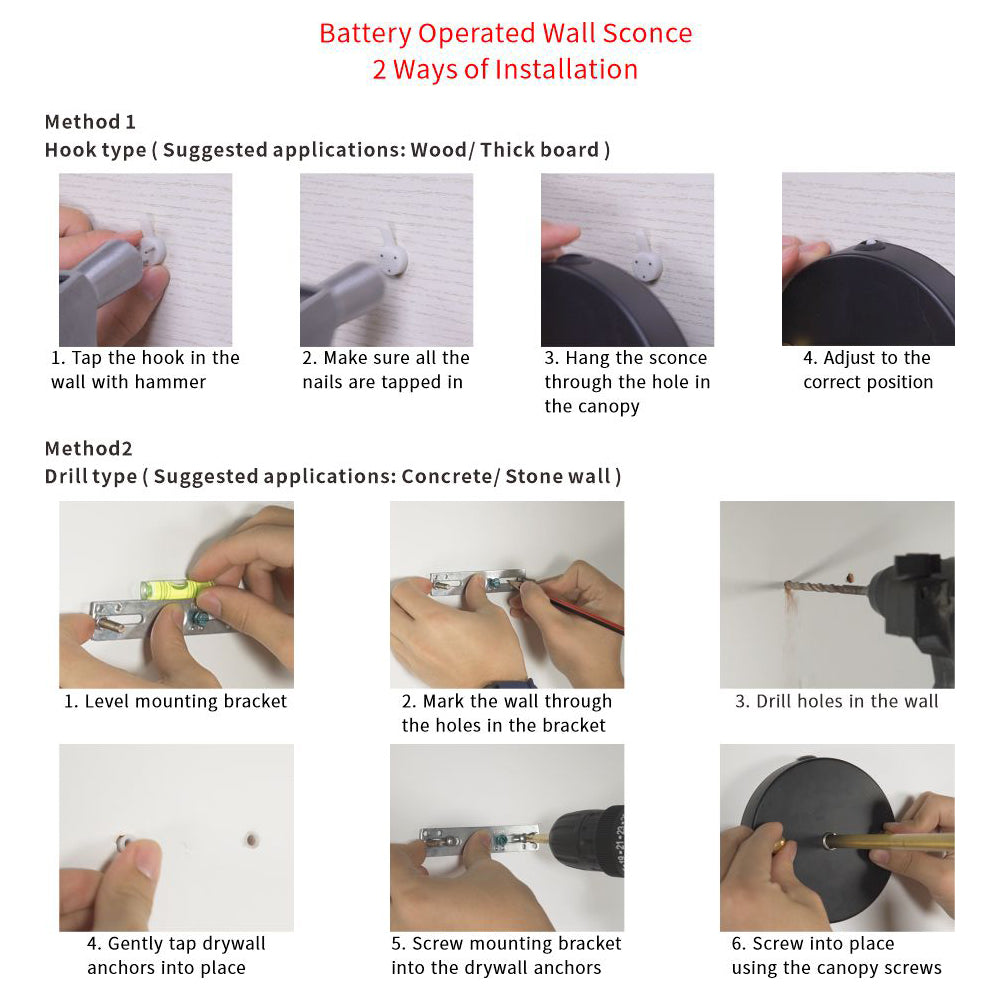 Battery Operated Wall Sconce
2 Ways of Installation

Method 1
Hook type ( Suggested applications: Wood/ Thick board )

1. Tap the hook in the wall with hammer

2. Make sure all the nails are tapped in

3. Hang the sconce through the hole in the canopy

4. Adjust to the correct position

Method2
Drill type ( Suggested applications: Concrete/ Stone wall )

1. Level mounting bracket

2. Mark the wall through the holes in the bracket

3. Drill holes in the wall

4. Gently tap drywall anchors into place

5. Screw mounting bracket into the drywall anchors

6. Screw into place using the canopy screws